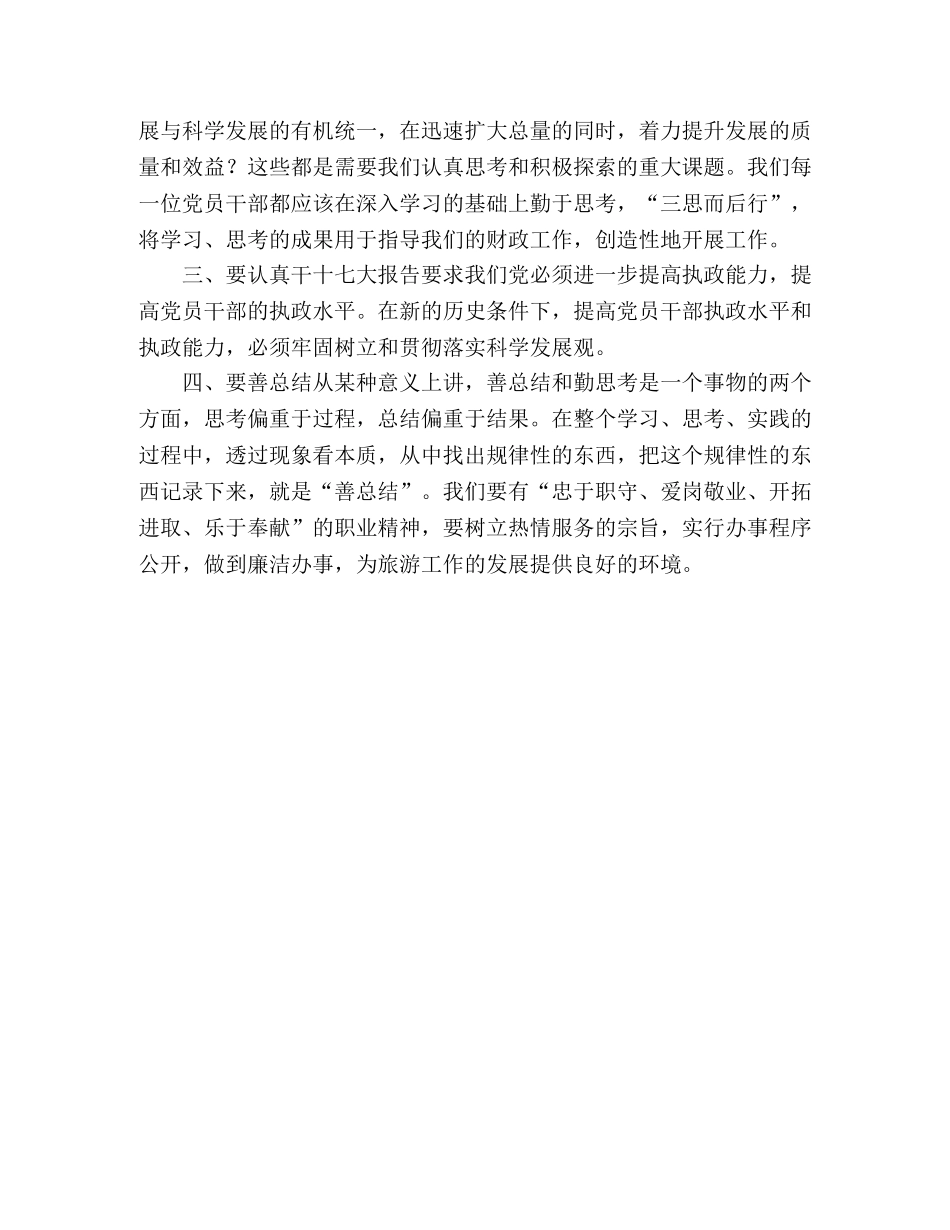 展与科学发展的有机统一，在迅速扩大总量的同时，着力提升发展的质量和效益？这些都是需要我们认真思考和积极探索的重大课题。我们每一位党员干部都应该在深入学习的基础上勤于思考，“三思而后行”，将学习、思考的成果用于指导我们的财政工作，创造性地开展工作。

三、要认真干十七大报告要求我们党必须进一步提高执政能力，提高党员干部的执政水平。在新的历史条件下，提高党员干部执政水平和执政能力，必须牢固树立和贯彻落实科学发展观。

四、要善总结从某种意义上讲，善总结和勤思考是一个事物的两个方面，思考偏重于过程，总结偏重于结果。在整个学习、思考、实践的过程中，透过现象看本质，从中找出规律性的东西，把这个规律性的东西记录下来，就是“善总结”。我们要有“忠于职守、爱岗敬业、开拓进取、乐于奉献”的职业精神，要树立热情服务的宗旨，实行办事程序公开，做到廉洁办事，为旅游工作的发展提供良好的环境。